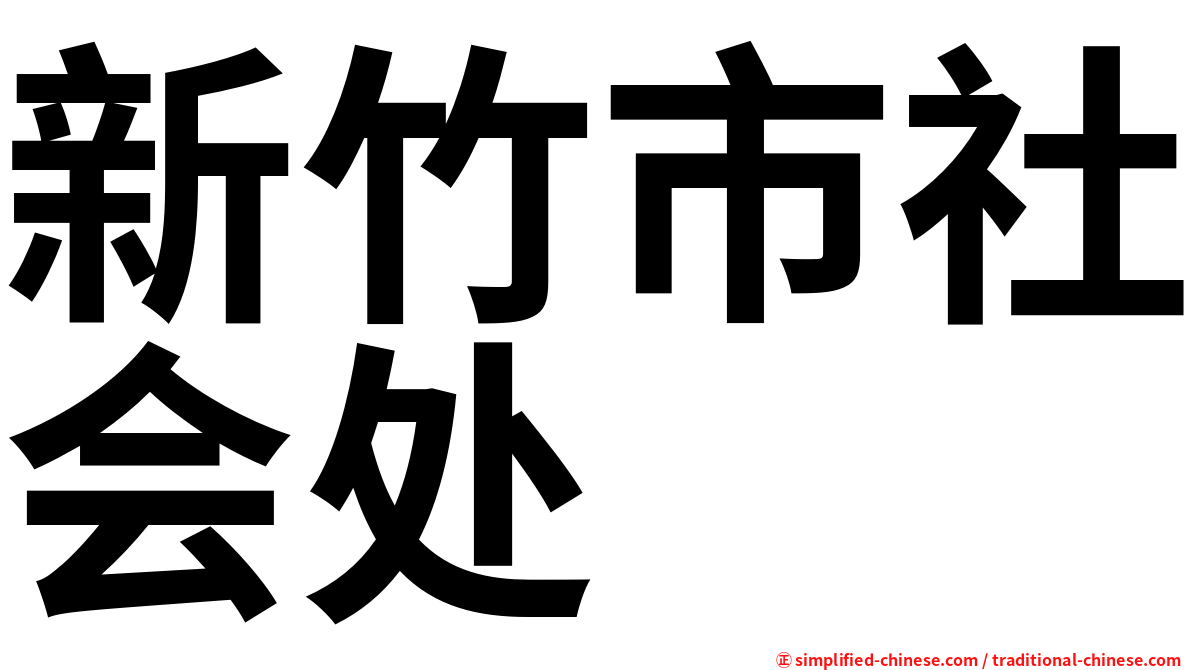 新竹市社会处

㊣ simplified-chinese.com / traditional-chinese.com